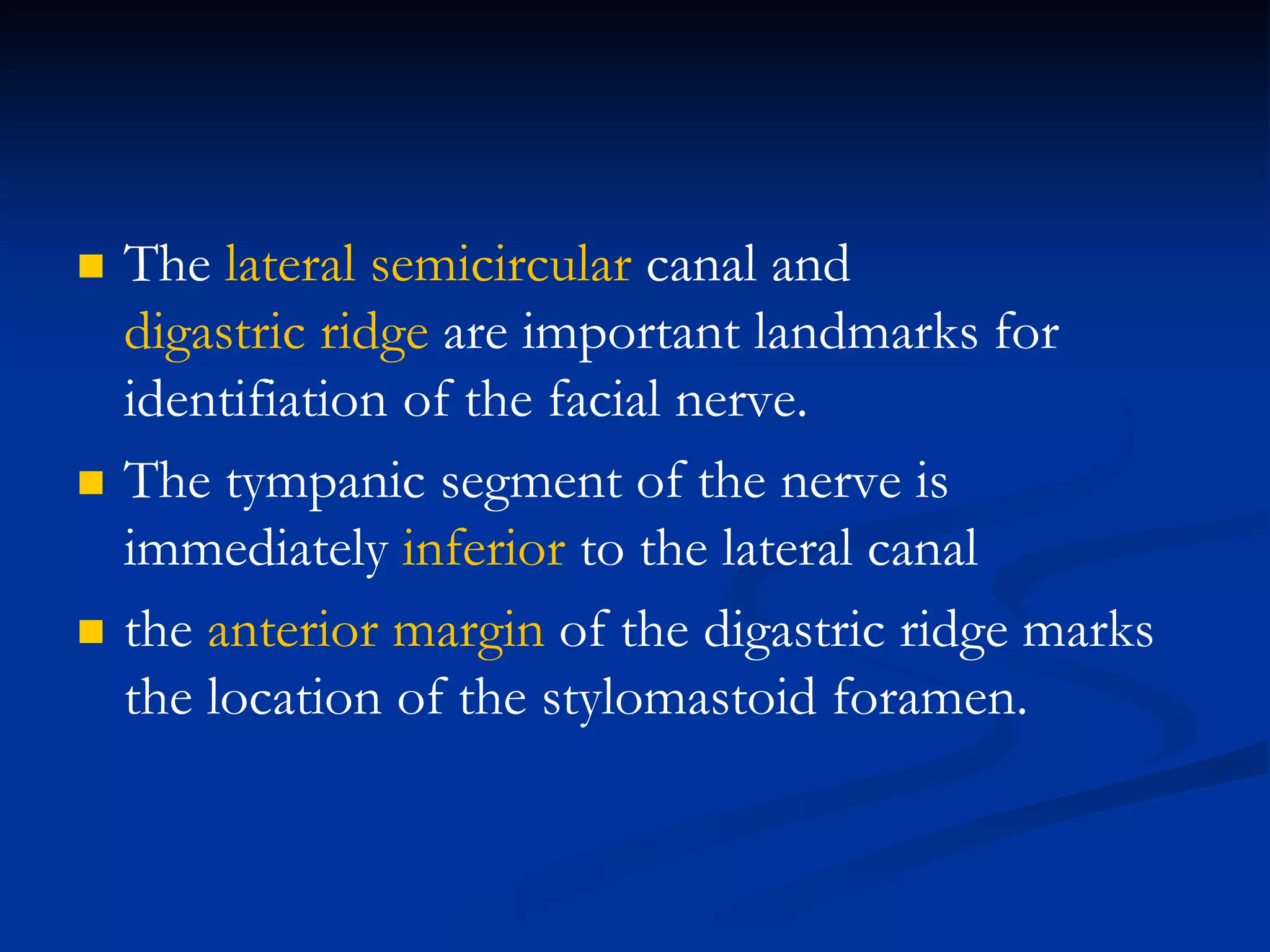 • The lateral semicircular canal and digastric ridge are important landmarks for identifiation of the facial nerve.
• The tympanic segment of the nerve is immediately inferior to the lateral canal
• the anterior margin of the digastric ridge marks the location of the stylomastoid foramen.